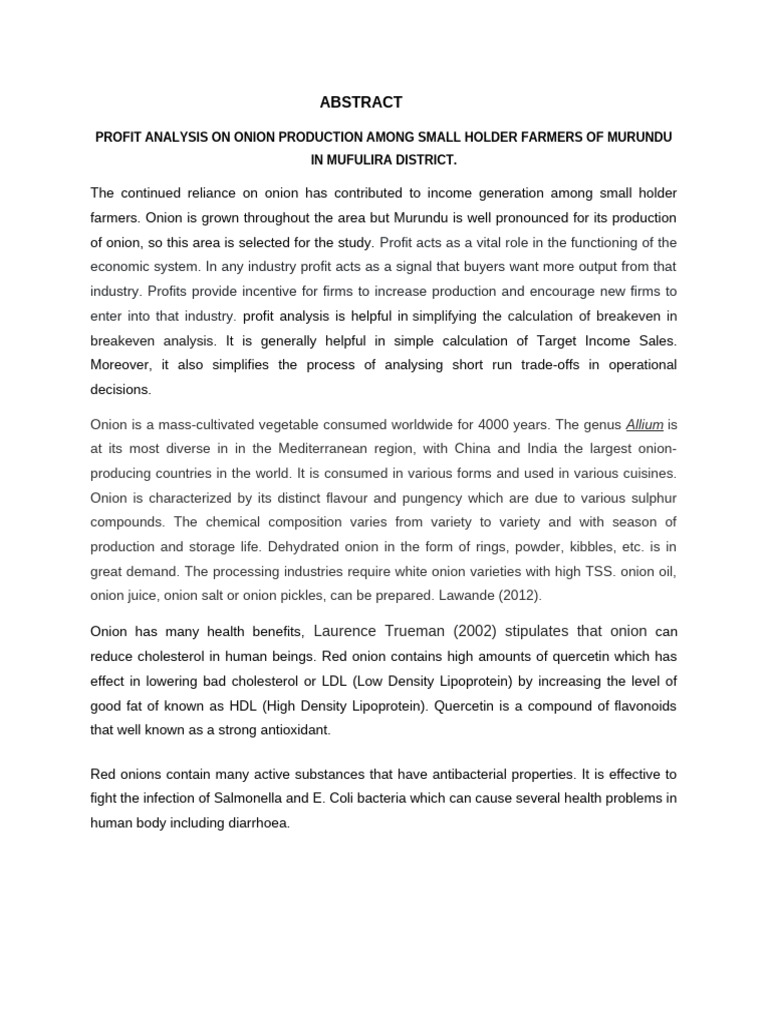 ABSTRACT

PROFIT ANALYSIS ON ONION PRODUCTION AMONG SMALL HOLDER FARMERS OF MURUNDU IN MUFULIRA DISTRICT.

The continued reliance on onion has contributed to income generation among small holder farmers. Onion is grown throughout the area but Murundu is well pronounced for its production of onion, so this area is selected for the study. Profit acts as a vital role in the functioning of the economic system. In any industry profit acts as a signal that buyers want more output from that industry. Profits provide incentive for firms to increase production and encourage new firms to enter into that industry. profit analysis is helpful in simplifying the calculation of breakeven in breakeven analysis. It is generally helpful in simple calculation of Target Income Sales. Moreover, it also simplifies the process of analysing short run trade-offs in operational decisions.

Onion is a mass-cultivated vegetable consumed worldwide for 4000 years. The genus Allium is at its most diverse in in the Mediterranean region, with China and India the largest onion-producing countries in the world. It is consumed in various forms and used in various cuisines. Onion is characterized by its distinct flavour and pungency which are due to various sulphur compounds. The chemical composition varies from variety to variety and with season of production and storage life. Dehydrated onion in the form of rings, powder, kibbles, etc. is in great demand. The processing industries require white onion varieties with high TSS. onion oil, onion juice, onion salt or onion pickles, can be prepared. Lawande (2012).

Onion has many health benefits, Laurence Trueman (2002) stipulates that onion can reduce cholesterol in human beings. Red onion contains high amounts of quercetin which has effect in lowering bad cholesterol or LDL (Low Density Lipoprotein) by increasing the level of good fat of known as HDL (High Density Lipoprotein). Quercetin is a compound of flavonoids that well known as a strong antioxidant.

Red onions contain many active substances that have antibacterial properties. It is effective to fight the infection of Salmonella and E. Coli bacteria which can cause several health problems in human body including diarrhoea.